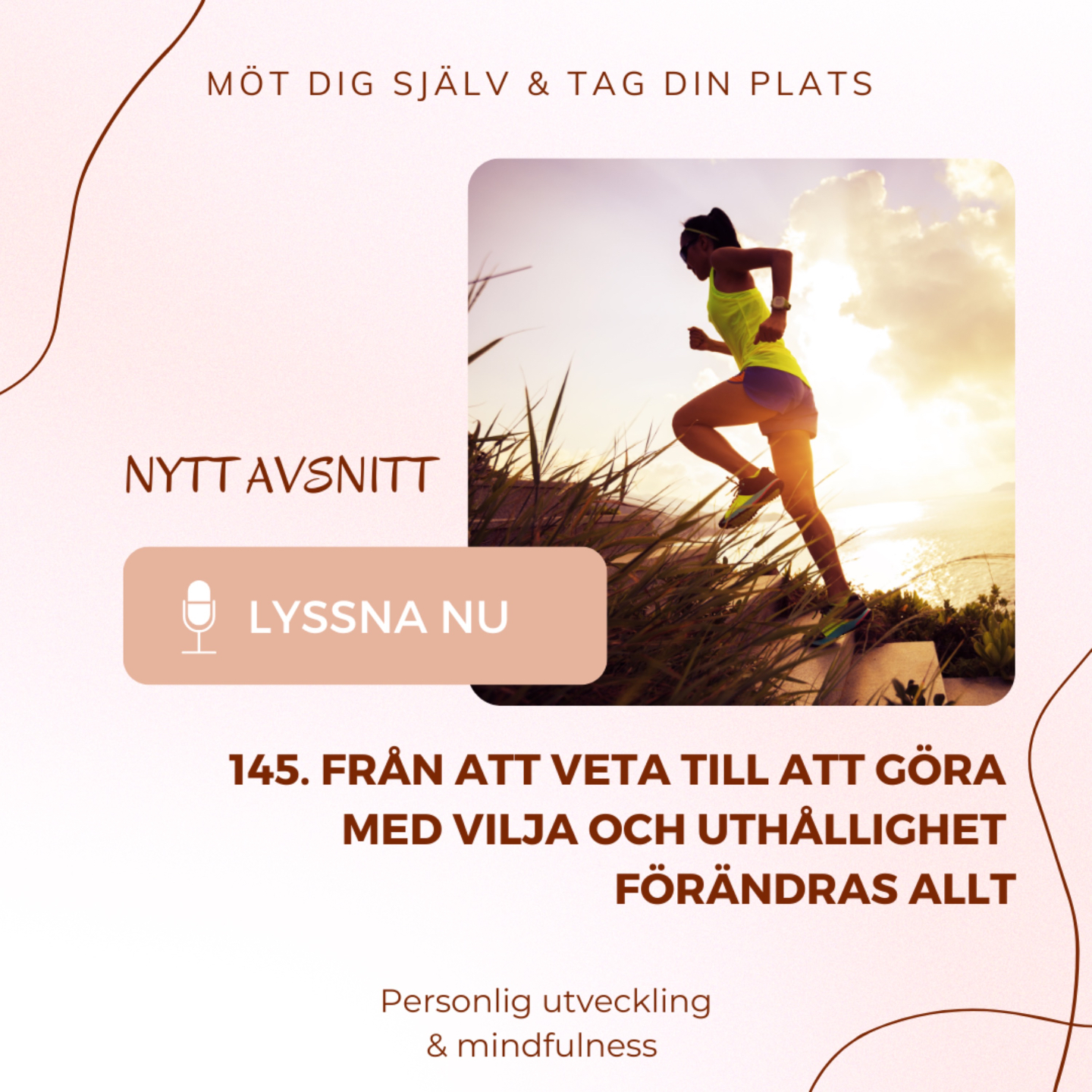 MÖT DIG SJÄLV & TAG DIN PLATS

NYTT AVSNITT

LYSSNA NU

145. FRÅN ATT VETA TILL ATT GÖRA MED VILJA OCH UTHÅLLIGHET FÖRÄNDRAS ALLT

Personlig utveckling
& mindfulness